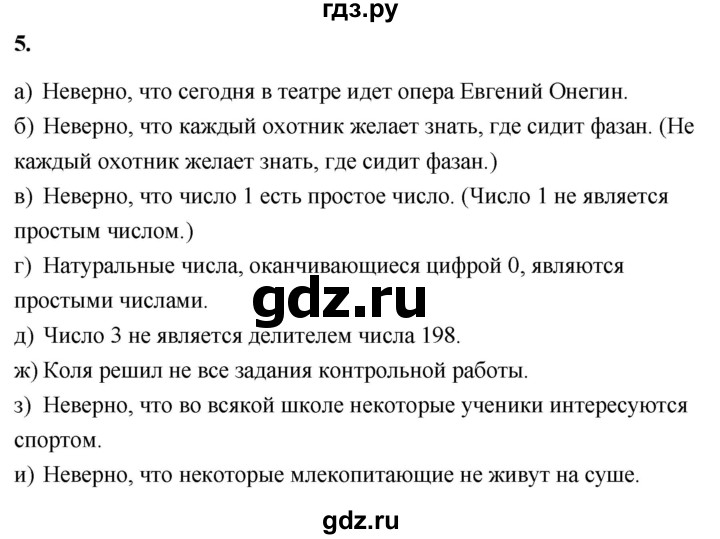 гдз.ру

5.

а) Неверно, что сегодня в театре идет опера Евгений Онегин.

б) Неверно, что каждый охотник желает знать, где сидит фазан. (Не каждый охотник желает знать, где сидит фазан.)

в) Неверно, что число 1 есть простое число. (Число 1 не является простым числом.)

г) Натуральные числа, оканчивающиеся цифрой 0, являются простыми числами.

gdz.ru

д) Число 3 не является делителем числа 198.

ж) Коля решил не все задания контрольной работы.

з) Неверно, что во всякой школе некоторые ученики интересуются спортом.

и) Неверно, что некоторые млекопитающие не живут на суше.

gdz.ru